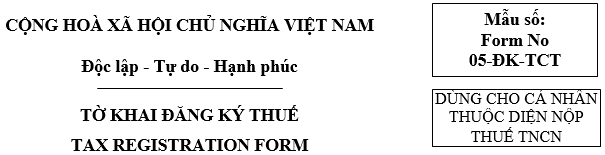 CỘNG HOÀ XÃ HỘI CHỦ NGHĨA VIỆT NAM

Độc lập - Tự do - Hạnh phúc

TỜ KHAI ĐĂNG KÝ THUẾ

TAX REGISTRATION FORM

Mẫu số:
Form No
05-ĐK-TCT

DÙNG CHO CÁ NHÂN THUỘC DIỆN NỘP THUẾ TNCN